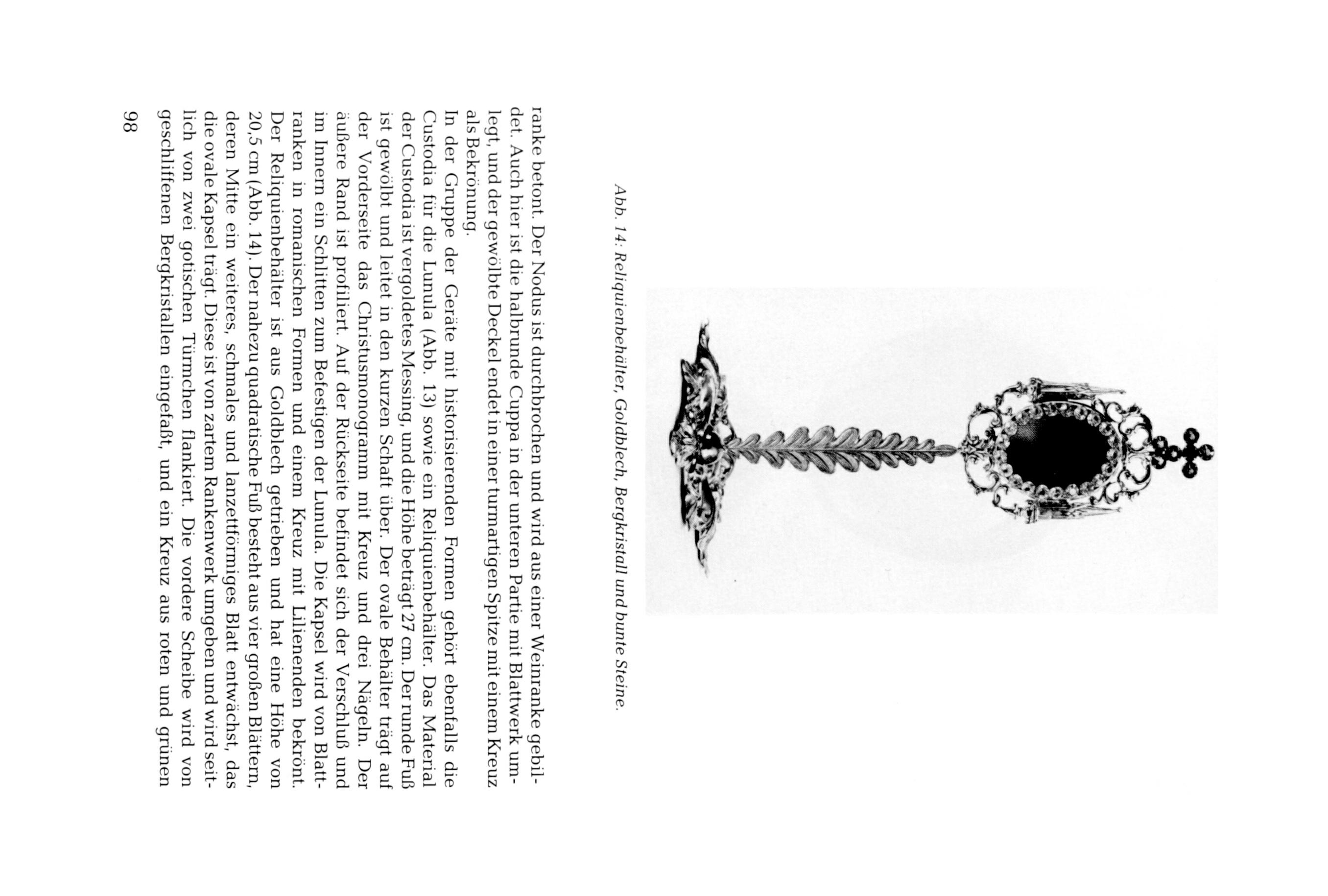 Abb. 14: Reliquienbehälter, Goldblech, Bergkristall und bunte Steine.

ranke betont. Der Nodus ist durchbrochen und wird aus einer Weinranke gebildet. Auch hier ist die halbrunde Cuppa in der unteren Partie mit Blattwerk umlegt, und der gewölbte Deckel endet in einer turmartigen Spitze mit einem Kreuz als Bekrönung.

In der Gruppe der Geräte mit historisierenden Formen gehört ebenfalls die Custodia für die Lunula (Abb. 13) sowie ein Reliquienbehälter. Das Material der Custodia ist vergoldetes Messing, und die Höhe beträgt 27 cm. Der runde Fuß ist gewölbt und leitet in den kurzen Schaft über. Der ovale Behälter trägt auf der Vorderseite das Christusmonogramm mit Kreuz und drei Nägeln. Der äußere Rand ist profiliert. Auf der Rückseite befindet sich der Verschluß und im Innern ein Schlitten zum Befestigen der Lunula. Die Kapsel wird von Blattranken in romanischen Formen und einem Kreuz mit Lilienenden bekrönt. Der Reliquienbehälter ist aus Goldblech getrieben und hat eine Höhe von 20,5 cm (Abb. 14). Der nahezu quadratische Fuß besteht aus vier großen Blättern, deren Mitte ein weiteres, schmales und lanzettförmiges Blatt entwächst, das die ovale Kapsel trägt. Diese ist von zartem Rankenwerk umgeben und wird seitlich von zwei gotischen Türmchen flankiert. Die vordere Scheibe wird von geschliffenen Bergkristallen eingefaßt, und ein Kreuz aus roten und grünen

98